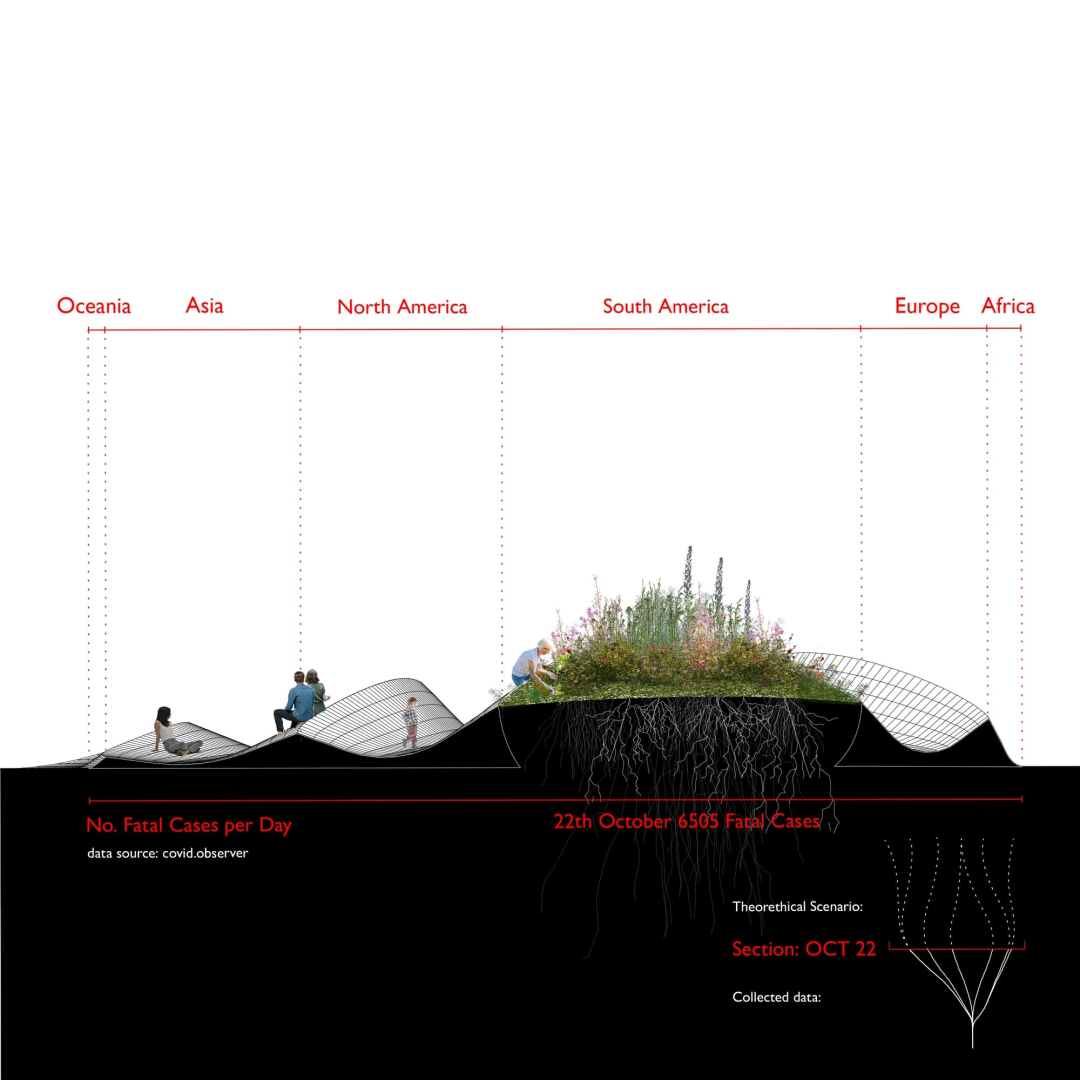 Oceania Asia North America South America Europe Africa

No. Fatal Cases per Day

22th October 6505 Fatal Cases

data source: covid.observer

Theorethical Scenario:

Section: OCT 22

Collected data: